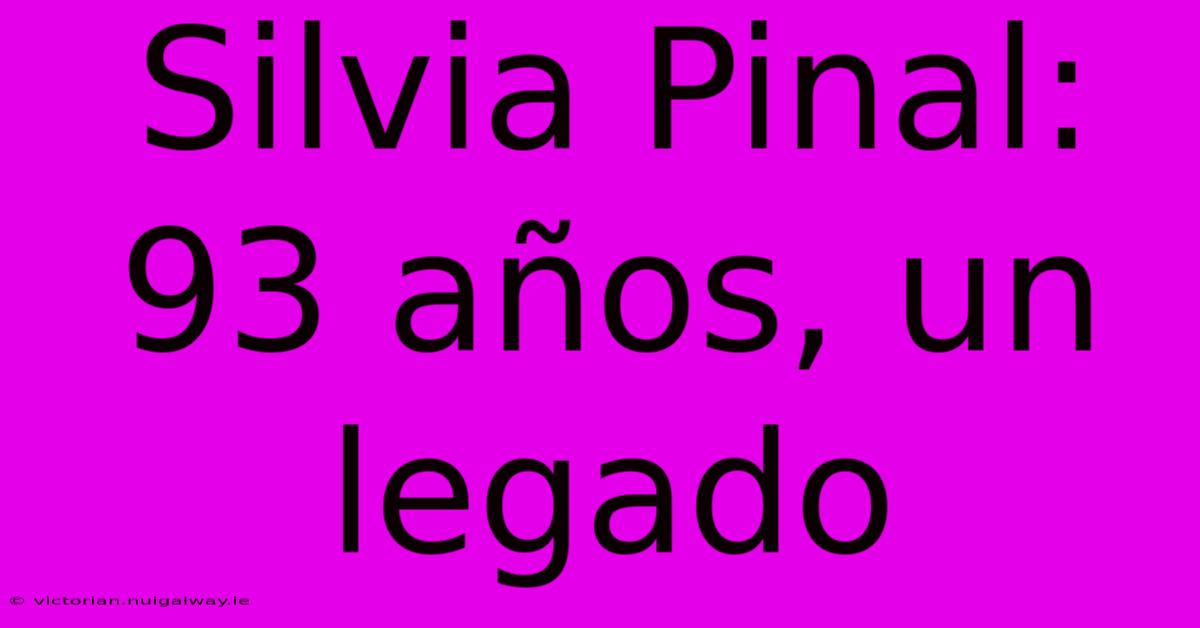 Silvia Pinal: 93 años, un legado

© victorian.nuigalway.ie